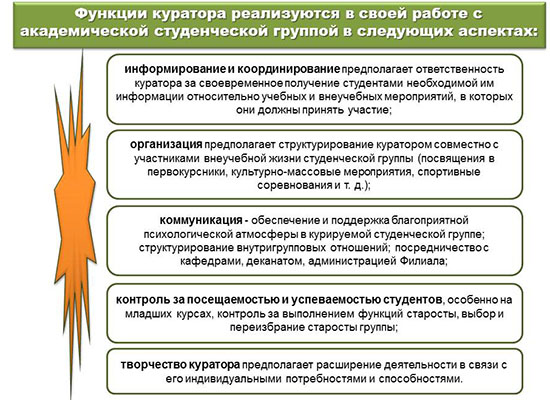 Функции куратора реализуются в своей работе с академической студенческой группой в следующих аспектах:

информирование и координирование предполагает ответственность куратора за своевременное получение студентами необходимой им информации относительно учебных и внеучебных мероприятий, в которых они должны принять участие;

организация предполагает структурирование куратором совместно с участниками внеучебной жизни студенческой группы (посвящения в первокурсники, культурно-массовые мероприятия, спортивные соревнования и т. д.);

коммуникация - обеспечение и поддержка благоприятной психологической атмосферы в курируемой студенческой группе; структурирование внутригрупповых отношений; посредничество с кафедрами, деканатом, администрацией Филиала;

контроль за посещаемостью и успеваемостью студентов, особенно на младших курсах, контроль за выполнением функций старосты, выбор и переизбрание старосты группы;

творчество куратора предполагает расширение деятельности в связи с его индивидуальными потребностями и способностями.